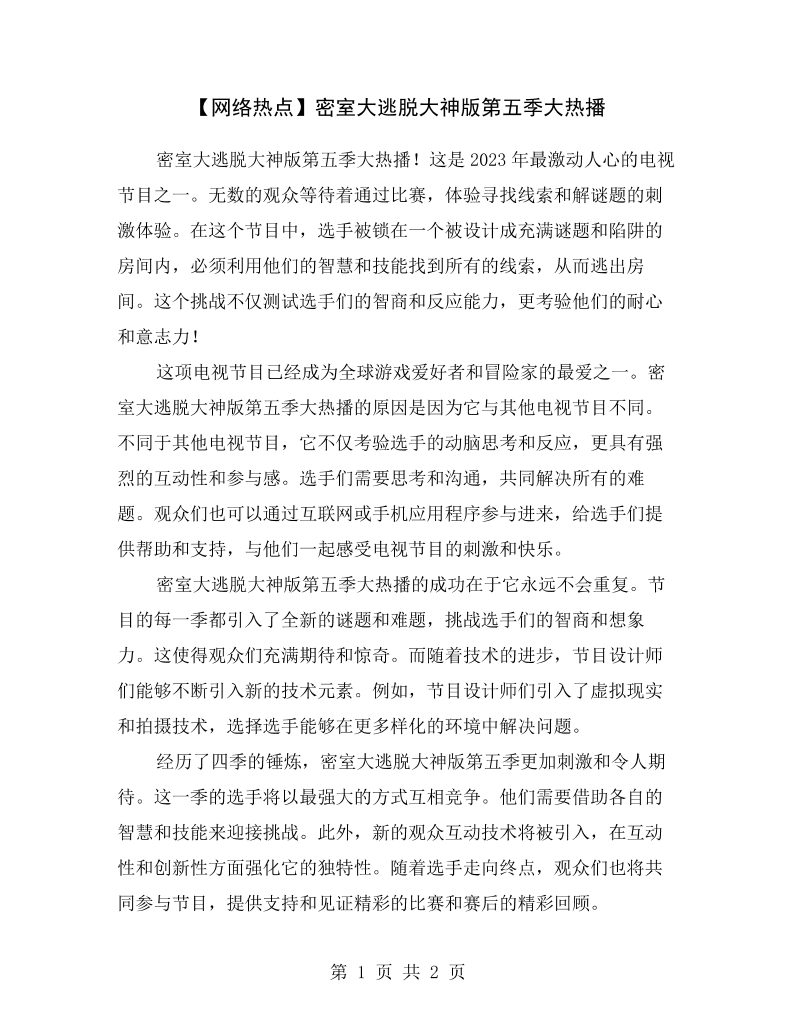 【网络热点】密室大逃脱大神版第五季大热播

密室大逃脱大神版第五季大热播！这是2023年最激动人心的电视节目之一。无数的观众等待着通过比赛，体验寻找线索和解谜题的刺激体验。在这个节目中，选手被锁在一个被设计成充满谜题和陷阱的房间内，必须利用他们的智慧和技能找到所有的线索，从而逃出房间。这个挑战不仅测试选手们的智商和反应能力，更考验他们的耐心和意志力！

这项电视节目已经成为全球游戏爱好者和冒险家的最爱之一。密室大逃脱大神版第五季大热播的原因是因为它与其他电视节目不同。不同于其他电视节目，它不仅考验选手的动脑思考和反应，更具有强烈的互动性和参与感。选手们需要思考和沟通，共同解决所有的难题。观众们也可以通过互联网或手机应用程序参与进来，给选手们提供帮助和支持，与他们一起感受电视节目的刺激和快乐。

密室大逃脱大神版第五季大热播的成功在于它永远不会重复。节目的每一季都引入了全新的谜题和难题，挑战选手们的智商和想象力。这使得观众们充满期待和惊奇。而随着技术的进步，节目设计师们能够不断引入新的技术元素。例如，节目设计师们引入了虚拟现实和拍摄技术，选择选手能够在更多样化的环境中解决问题。

经历了四季的锤炼，密室大逃脱大神版第五季更加刺激和令人期待。这一季的选手将以最强大的方式互相竞争。他们需要借助各自的智慧和技能来迎接挑战。此外，新的观众互动技术将被引入，在互动性和创新性方面强化它的独特性。随着选手走向终点，观众们也将共同参与节目，提供支持和见证精彩的比赛和赛后的精彩回顾。

第1页 共2页